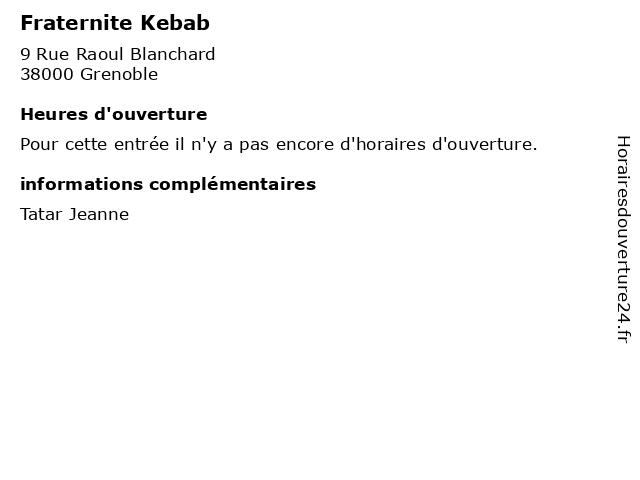 Fraternite Kebab

9 Rue Raoul Blanchard
38000 Grenoble

Heures d'ouverture

Pour cette entrée il n'y a pas encore d'horaires d'ouverture.

informations complémentaires

Tatar Jeanne

Horairesdouverture24.fr